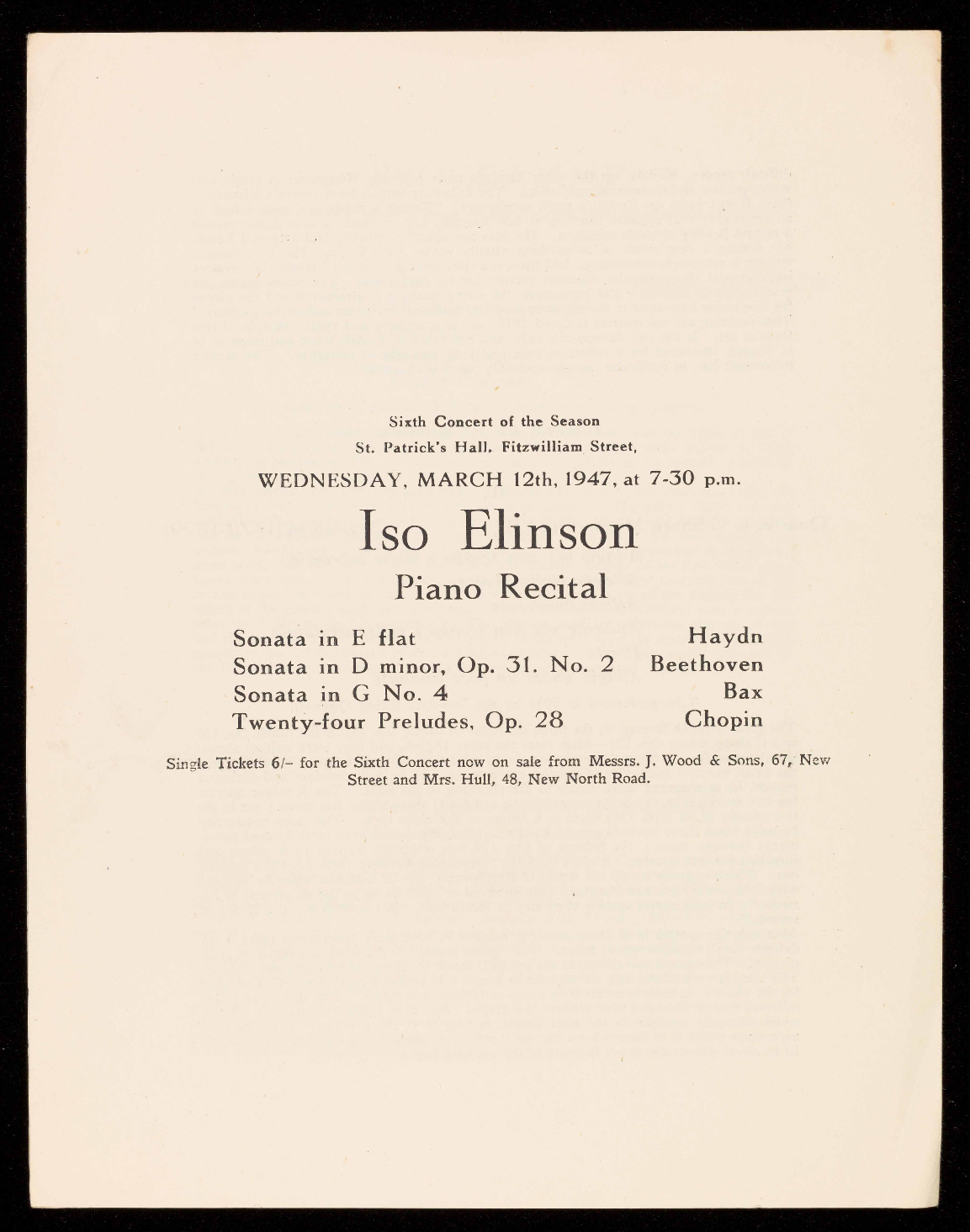 Sixth Concert of the Season
St. Patrick's Hall, Fitzwilliam Street,

WEDNESDAY, MARCH 12th, 1947, at 7-30 p.m.

Iso Elinson

Piano Recital

Sonata in E flat Haydn
Sonata in D minor, Op. 31. No. 2 Beethoven
Sonata in G No. 4 Bax
Twenty-four Preludes, Op. 28 Chopin

Single Tickets 6/- for the Sixth Concert now on sale from Messrs. J. Wood & Sons, 67, New Street and Mrs. Hull, 48, New North Road.